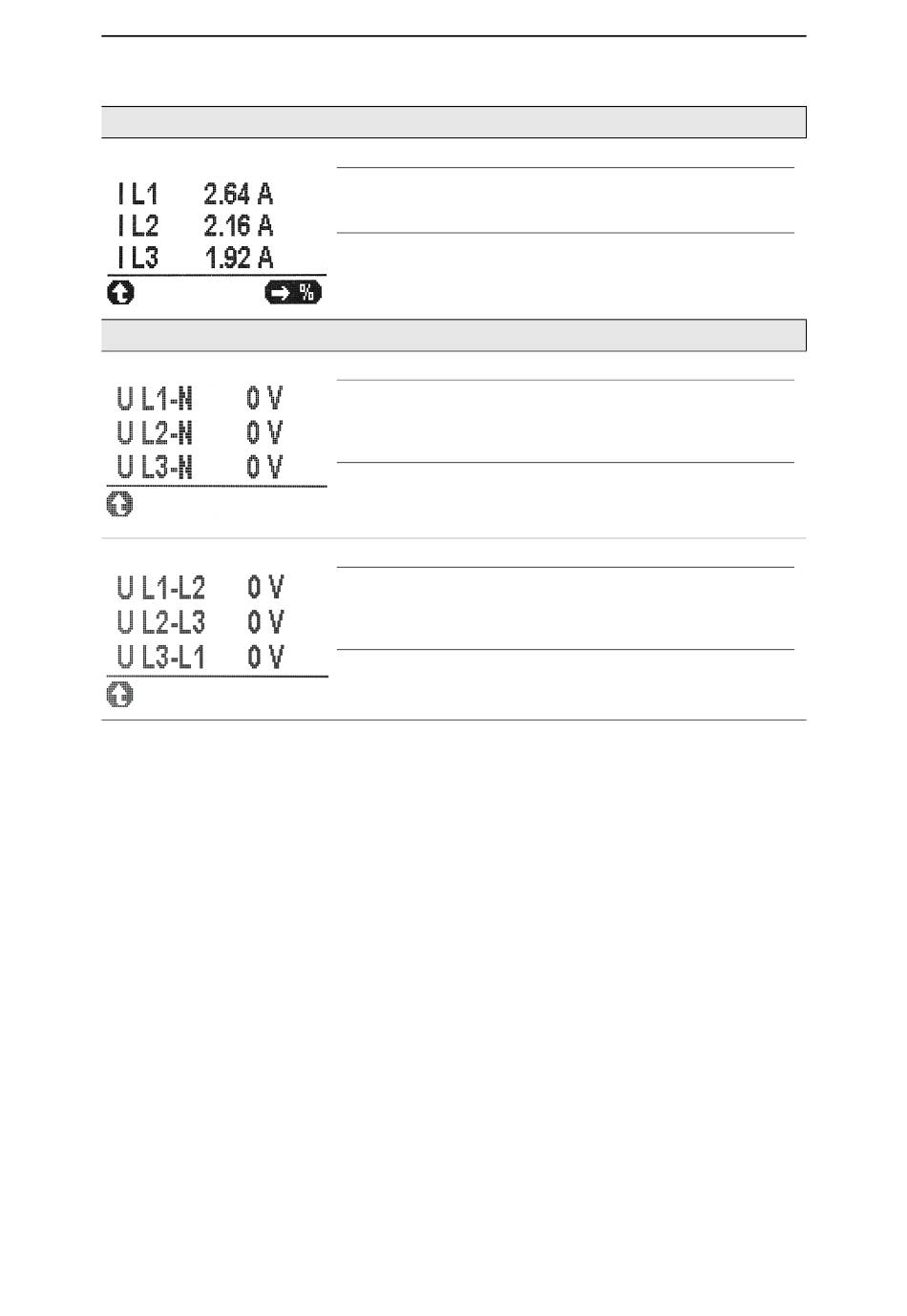 I L1 2.64 A
I L2 2.16 A
I L3 1.92 A

%

U L1-N 0 V
U L2-N 0 V
U L3-N 0 V

U L1-L2 0 V
U L2-L3 0 V
U L3-L1 0 V